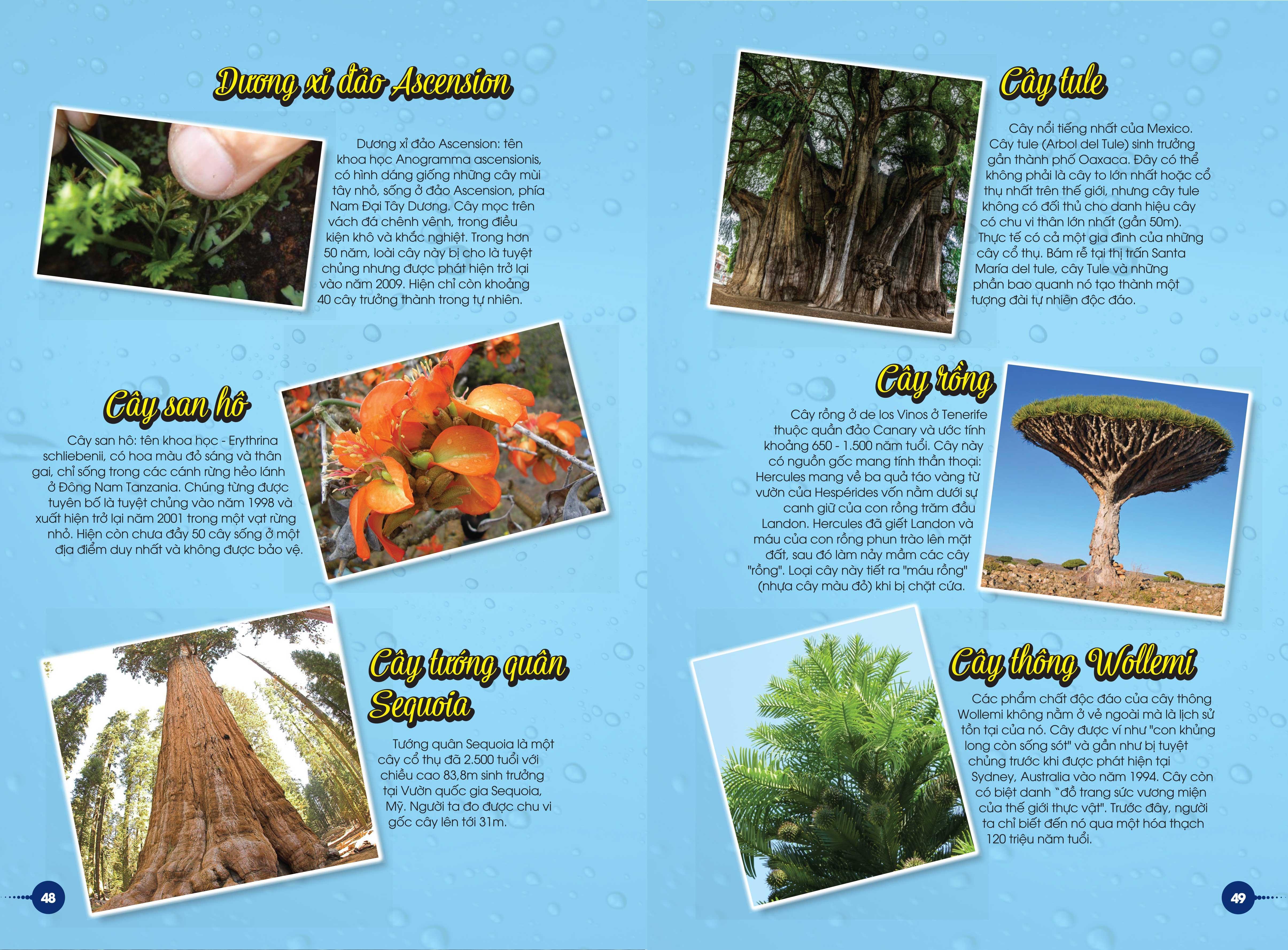 Dương xỉ đảo Ascension

Dương xỉ đảo Ascension: tên khoa học Anogramma ascensionis, có hình dáng giống những cây mùi tây nhỏ, sống ở đảo Ascension, phía Nam Đại Tây Dương. Cây mọc trên vách đá chênh vênh, trong điều kiện khô và khắc nghiệt. Trong hơn 50 năm, loài cây này bị cho là tuyệt chủng nhưng được phát hiện trở lại vào năm 2009. Hiện chỉ còn khoảng 40 cây trưởng thành trong tự nhiên.

Cây san hô

Cây san hô: tên khoa học - Erythrina schliebenii, có hoa màu đỏ sáng và thân gai, chỉ sống trong các cánh rừng hẻo lánh ở Đông Nam Tanzania. Chúng từng được tuyên bố là tuyệt chủng vào năm 1998 và xuất hiện trở lại năm 2001 trong một vạt rừng nhỏ. Hiện còn chưa đầy 50 cây sống ở một địa điểm duy nhất và không được bảo vệ.

Cây tướng quân Sequoia

Tướng quân Sequoia là một cây cổ thụ đã 2.500 tuổi với chiều cao 83,8m sinh trưởng tại Vườn quốc gia Sequoia, Mỹ. Người ta đo được chu vi gốc cây lên tới 31m.

48

Cây tule

Cây nổi tiếng nhất của Mexico. Cây tule (Arbol del Tule) sinh trưởng gần thành phố Oaxaca. Đây có thể không phải là cây to lớn nhất hoặc cổ thụ nhất trên thế giới, nhưng cây tule không có đối thủ cho danh hiệu cây có chu vi thân lớn nhất (gần 50m). Thực tế có cả một gia đình của những cây cổ thụ. Bám rễ tại thị trấn Santa María del tule, cây Tule và những phần bao quanh nó tạo thành một tượng đài tự nhiên độc đáo.

Cây rồng

Cây rồng ở de los Vinos ở Tenerife thuộc quần đảo Canary và ước tính khoảng 650 - 1.500 năm tuổi. Cây này có nguồn gốc mang tính thần thoại: Hercules mang về ba quả táo vàng từ vườn của Hespérides vốn nằm dưới sự canh giữ của con rồng trăm đầu Landon. Hercules đã giết Landon và máu của con rồng phun trào lên mặt đất, sau đó làm nảy mầm các cây "rồng". Loại cây này tiết ra "máu rồng" (nhựa cây màu đỏ) khi bị chặt cứa.

Cây thông Wollemi

Các phẩm chất độc đáo của cây thông Wollemi không nằm ở vẻ ngoài mà là lịch sử tồn tại của nó. Cây được ví như "con khủng long còn sống sót" và gần như bị tuyệt chủng trước khi được phát hiện tại Sydney, Australia vào năm 1994. Cây còn có biệt danh "đồ trang sức vương miện của thế giới thực vật". Trước đây, người ta chỉ biết đến nó qua một hóa thạch 120 triệu năm tuổi.

49